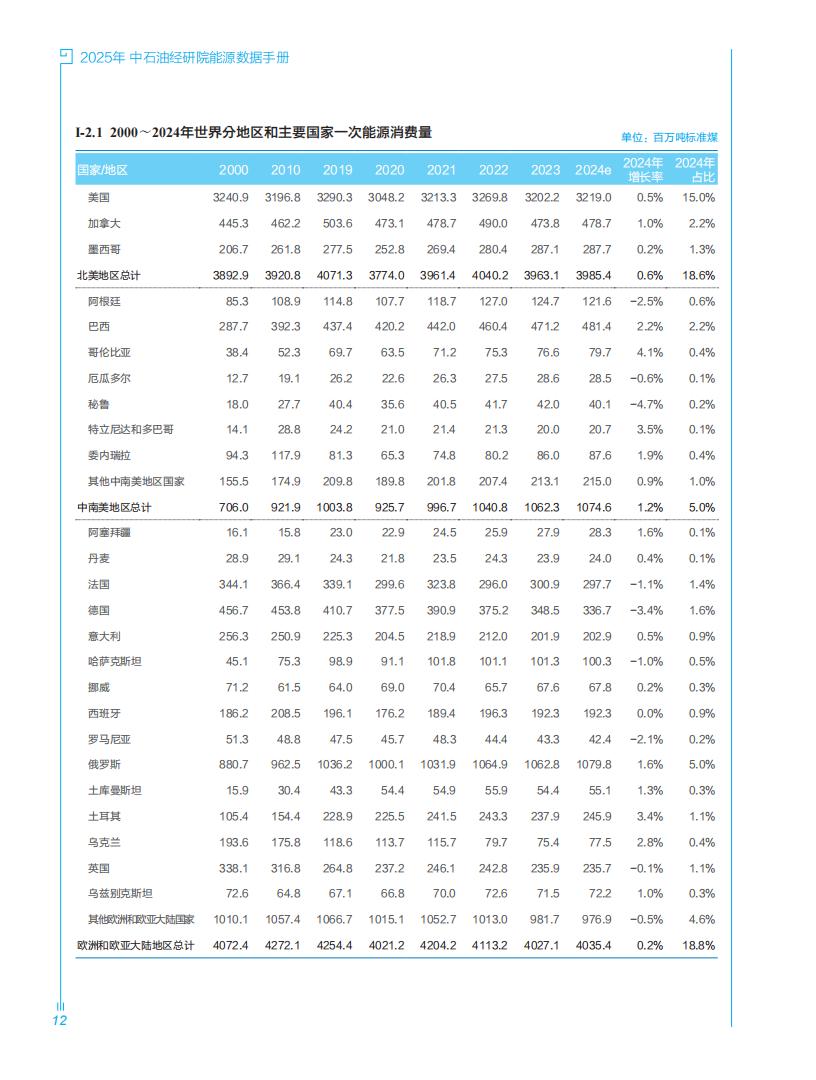 2025年 中石油经研院能源数据手册

I-2.1 2000～2024年世界分地区和主要国家一次能源消费量

单位：百万吨标准煤

| 国家/地区 | 2000 | 2010 | 2019 | 2020 | 2021 | 2022 | 2023 | 2024e | 2024年增长率 | 2024年占比 |
|---|---|---|---|---|---|---|---|---|---|---|
| 美国 | 3240.9 | 3196.8 | 3290.3 | 3048.2 | 3213.3 | 3269.8 | 3202.2 | 3219.0 | 0.5% | 15.0% |
| 加拿大 | 445.3 | 462.2 | 503.6 | 473.1 | 478.7 | 490.0 | 473.8 | 478.7 | 1.0% | 2.2% |
| 墨西哥 | 206.7 | 261.8 | 277.5 | 252.8 | 269.4 | 280.4 | 287.1 | 287.7 | 0.2% | 1.3% |
| 北美地区总计 | 3892.9 | 3920.8 | 4071.3 | 3774.0 | 3961.4 | 4040.2 | 3963.1 | 3985.4 | 0.6% | 18.6% |
| 阿根廷 | 85.3 | 108.9 | 114.8 | 107.7 | 118.7 | 127.0 | 124.7 | 121.6 | −2.5% | 0.6% |
| 巴西 | 287.7 | 392.3 | 437.4 | 420.2 | 442.0 | 460.4 | 471.2 | 481.4 | 2.2% | 2.2% |
| 哥伦比亚 | 38.4 | 52.3 | 69.7 | 63.5 | 71.2 | 75.3 | 76.6 | 79.7 | 4.1% | 0.4% |
| 厄瓜多尔 | 12.7 | 19.1 | 26.2 | 22.6 | 26.3 | 27.5 | 28.6 | 28.5 | −0.6% | 0.1% |
| 秘鲁 | 18.0 | 27.7 | 40.4 | 35.6 | 40.5 | 41.7 | 42.0 | 40.1 | −4.7% | 0.2% |
| 特立尼达和多巴哥 | 14.1 | 28.8 | 24.2 | 21.0 | 21.4 | 21.3 | 20.0 | 20.7 | 3.5% | 0.1% |
| 委内瑞拉 | 94.3 | 117.9 | 81.3 | 65.3 | 74.8 | 80.2 | 86.0 | 87.6 | 1.9% | 0.4% |
| 其他中南美地区国家 | 155.5 | 174.9 | 209.8 | 189.8 | 201.8 | 207.4 | 213.1 | 215.0 | 0.9% | 1.0% |
| 中南美地区总计 | 706.0 | 921.9 | 1003.8 | 925.7 | 996.7 | 1040.8 | 1062.3 | 1074.6 | 1.2% | 5.0% |
| 阿塞拜疆 | 16.1 | 15.8 | 23.0 | 22.9 | 24.5 | 25.9 | 27.9 | 28.3 | 1.6% | 0.1% |
| 丹麦 | 28.9 | 29.1 | 24.3 | 21.8 | 23.5 | 24.3 | 23.9 | 24.0 | 0.4% | 0.1% |
| 法国 | 344.1 | 366.4 | 339.1 | 299.6 | 323.8 | 296.0 | 300.9 | 297.7 | −1.1% | 1.4% |
| 德国 | 456.7 | 453.8 | 410.7 | 377.5 | 390.9 | 375.2 | 348.5 | 336.7 | −3.4% | 1.6% |
| 意大利 | 256.3 | 250.9 | 225.3 | 204.5 | 218.9 | 212.0 | 201.9 | 202.9 | 0.5% | 0.9% |
| 哈萨克斯坦 | 45.1 | 75.3 | 98.9 | 91.1 | 101.8 | 101.1 | 101.3 | 100.3 | −1.0% | 0.5% |
| 挪威 | 71.2 | 61.5 | 64.0 | 69.0 | 70.4 | 65.7 | 67.6 | 67.8 | 0.2% | 0.3% |
| 西班牙 | 186.2 | 208.5 | 196.1 | 176.2 | 189.4 | 196.3 | 192.3 | 192.3 | 0.0% | 0.9% |
| 罗马尼亚 | 51.3 | 48.8 | 47.5 | 45.7 | 48.3 | 44.4 | 43.3 | 42.4 | −2.1% | 0.2% |
| 俄罗斯 | 880.7 | 962.5 | 1036.2 | 1000.1 | 1031.9 | 1064.9 | 1062.8 | 1079.8 | 1.6% | 5.0% |
| 土库曼斯坦 | 15.9 | 30.4 | 43.3 | 54.4 | 54.9 | 55.9 | 54.4 | 55.1 | 1.3% | 0.3% |
| 土耳其 | 105.4 | 154.4 | 228.9 | 225.5 | 241.5 | 243.3 | 237.9 | 245.9 | 3.4% | 1.1% |
| 乌克兰 | 193.6 | 175.8 | 118.6 | 113.7 | 115.7 | 79.7 | 75.4 | 77.5 | 2.8% | 0.4% |
| 英国 | 338.1 | 316.8 | 264.8 | 237.2 | 246.1 | 242.8 | 235.9 | 235.7 | −0.1% | 1.1% |
| 乌兹别克斯坦 | 72.6 | 64.8 | 67.1 | 66.8 | 70.0 | 72.6 | 71.5 | 72.2 | 1.0% | 0.3% |
| 其他欧洲和欧亚大陆国家 | 1010.1 | 1057.4 | 1066.7 | 1015.1 | 1052.7 | 1013.0 | 981.7 | 976.9 | −0.5% | 4.6% |
| 欧洲和欧亚大陆地区总计 | 4072.4 | 4272.1 | 4254.4 | 4021.2 | 4204.2 | 4113.2 | 4027.1 | 4035.4 | 0.2% | 18.8% |

12